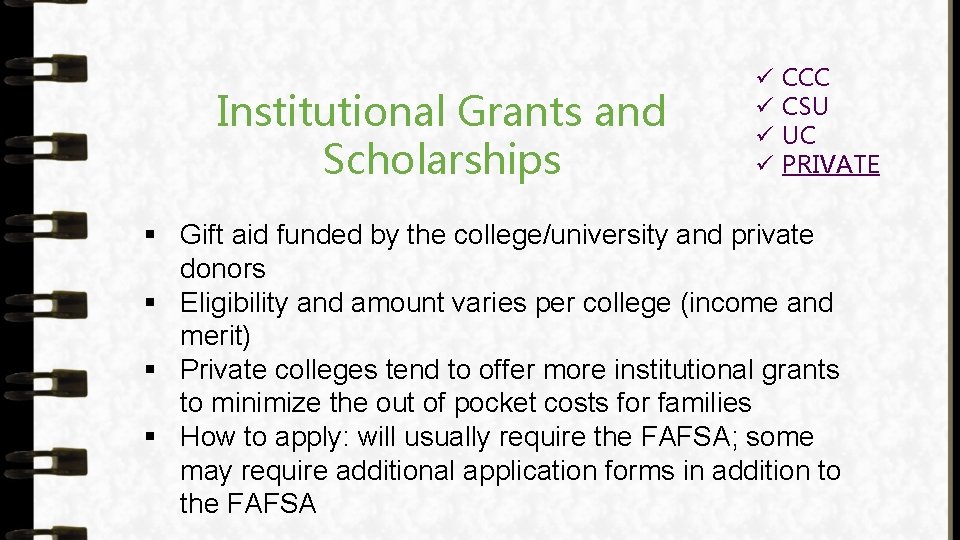 Institutional Grants and Scholarships

✓ CCC
✓ CSU
✓ UC
✓ PRIVATE

• Gift aid funded by the college/university and private donors
• Eligibility and amount varies per college (income and merit)
• Private colleges tend to offer more institutional grants to minimize the out of pocket costs for families
• How to apply: will usually require the FAFSA; some may require additional application forms in addition to the FAFSA